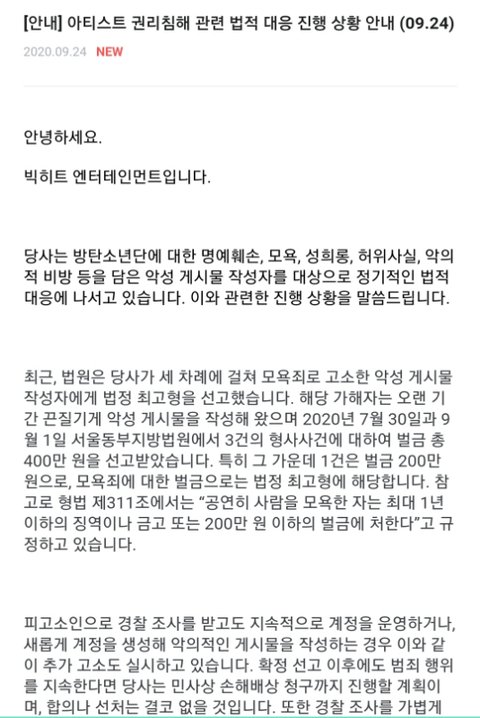 [안내] 아티스트 권리침해 관련 법적 대응 진행 상황 안내 (09.24)

2020.09.24 NEW

안녕하세요.

빅히트 엔터테인먼트입니다.

당사는 방탄소년단에 대한 명예훼손, 모욕, 성희롱, 허위사실, 악의적 비방 등을 담은 악성 게시물 작성자를 대상으로 정기적인 법적 대응에 나서고 있습니다. 이와 관련한 진행 상황을 말씀드립니다.

최근, 법원은 당사가 세 차례에 걸쳐 모욕죄로 고소한 악성 게시물 작성자에게 법정 최고형을 선고했습니다. 해당 가해자는 오랜 기간 끈질기게 악성 게시물을 작성해 왔으며 2020년 7월 30일과 9월 1일 서울동부지방법원에서 3건의 형사사건에 대하여 벌금 총 400만 원을 선고받았습니다. 특히 그 가운데 1건은 벌금 200만 원으로, 모욕죄에 대한 벌금으로는 법정 최고형에 해당합니다. 참고로 형법 제311조에서는 “공연히 사람을 모욕한 자는 최대 1년 이하의 징역이나 금고 또는 200만 원 이하의 벌금에 처한다”고 규정하고 있습니다.

피고소인으로 경찰 조사를 받고도 지속적으로 계정을 운영하거나, 새롭게 계정을 생성해 악의적인 게시물을 작성하는 경우 이와 같이 추가 고소도 실시하고 있습니다. 확정 선고 이후에도 범죄 행위를 지속한다면 당사는 민사상 손해배상 청구까지 진행할 계획이며, 합의나 선처는 결코 없을 것입니다. 또한 경찰 조사를 가볍게